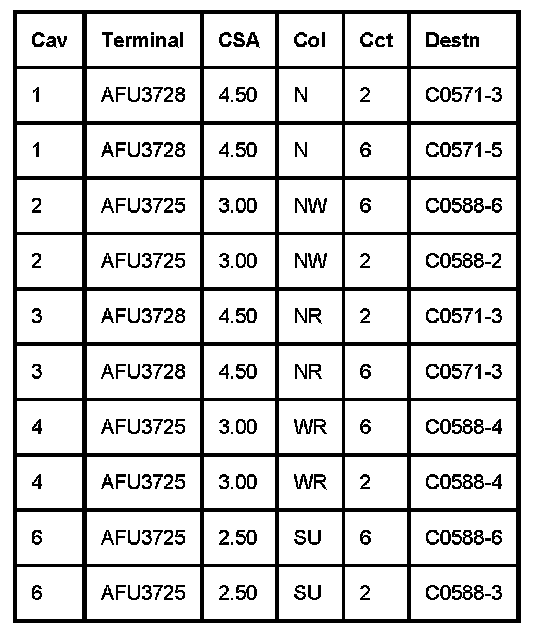 | Cav | Terminal | CSA | Col | Cct | Destn |
|---|---|---|---|---|---|
| 1 | AFU3728 | 4.50 | N | 2 | C0571-3 |
| 1 | AFU3728 | 4.50 | N | 6 | C0571-5 |
| 2 | AFU3725 | 3.00 | NW | 6 | C0588-6 |
| 2 | AFU3725 | 3.00 | NW | 2 | C0588-2 |
| 3 | AFU3728 | 4.50 | NR | 2 | C0571-3 |
| 3 | AFU3728 | 4.50 | NR | 6 | C0571-3 |
| 4 | AFU3725 | 3.00 | WR | 6 | C0588-4 |
| 4 | AFU3725 | 3.00 | WR | 2 | C0588-4 |
| 6 | AFU3725 | 2.50 | SU | 6 | C0588-6 |
| 6 | AFU3725 | 2.50 | SU | 2 | C0588-3 |